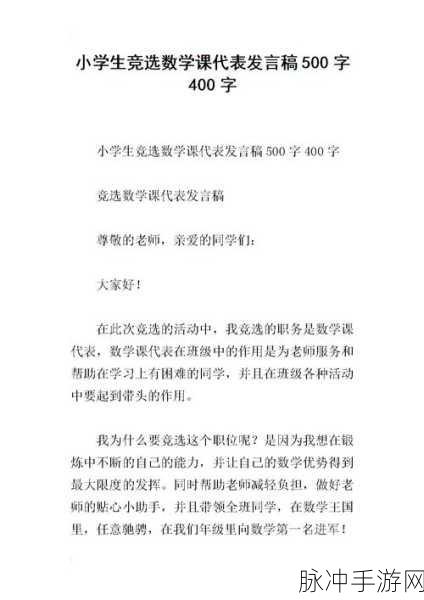 小学生竞选数学课代表发言稿500字400字

小学生竞选数学课代表发言稿500字400字

竞选数学课代表发言稿

尊敬的老师，亲爱的同学们：

大家好！

在此次竞选的活动中，我竞选的职务是数学课代表，数学课代表在班级中的作用是为老师服务和帮助在学习上有困难的同学，并且在班级各种活动中要起到带头的作用。

我为什么要竞选这个职位呢？是因为我想在锻炼中不断的自己的能力，并让自己的数学优势得到最大限度的发挥。同时帮助老师减轻负担，做好老师的贴心小助手，并且带领全班同学，在数学王国里，任意驰骋，在我们年级里向数学第一名进军！

脉冲手游网